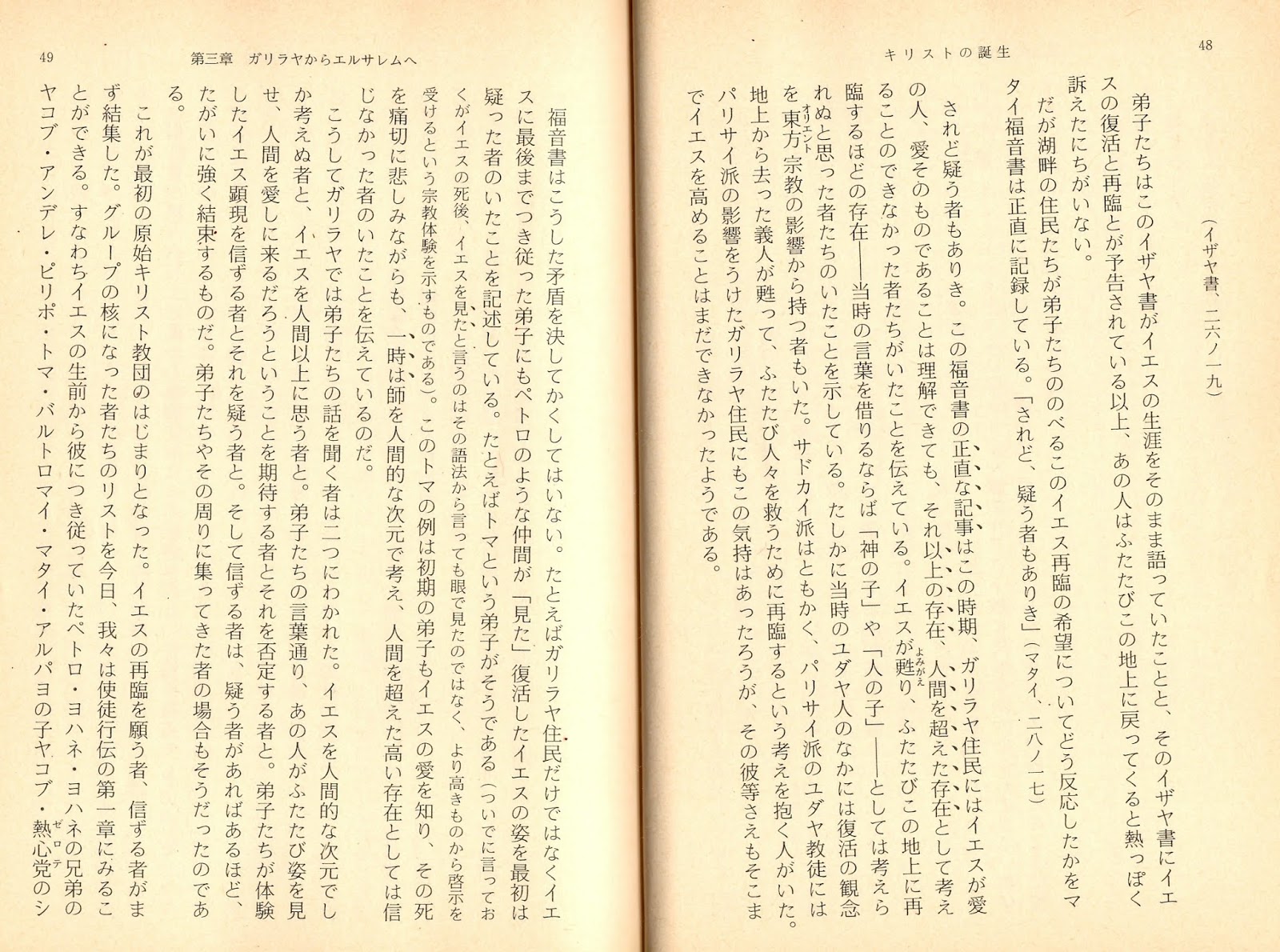 48

キリストの誕生

（イザヤ書、二六ノ一九）

弟子たちはこのイザヤ書がイエスの生涯をそのまま語っていたことと、そのイザヤ書にイエスの復活と再臨とが予告されている以上、あの人はふたたびこの地上に戻ってくると熱っぽく訴えたにちがいない。

だが湖畔の住民たちが弟子たちののべるこのイエス再臨の希望についてどう反応したかをマタイ福音書は正直に記録している。「されど、疑う者もありき」（マタイ、二八ノ一七）

されど疑う者もありき。この福音書の正直な記事はこの時期、ガリラヤ住民にはイエスが愛の人、愛そのものであることは理解できても、それ以上の存在、人間を超えた存在として考えることのできなかった者たちがいたことを伝えている。イエスが甦り、ふたたびこの地上に再臨するほどの存在――当時の言葉を借りるならば「神の子」や「人の子」――としては考えられぬと思った者たちのいたことを示している。たしかに当時のユダヤ人のなかには復活の観念を東方宗教の影響から持つ者もいた。サドカイ派はともかく、パリサイ派のユダヤ教徒には地上から去った義人が甦って、ふたたび人々を救うために再臨するという考えを抱く人がいた。パリサイ派の影響をうけたガリラヤ住民にもこの気持はあったろうが、その彼等さえもそこまでイエスを高めることはまだできなかったようである。

49

第三章　ガリラヤからエルサレムへ

福音書はこうした矛盾を決してかくしてはいない。たとえばガリラヤ住民だけではなくイエスに最後までつき従った弟子にもペトロのような仲間が「見た」復活したイエスの姿を最初は疑った者のいたことを記述している。たとえばトマという弟子がそうである（ついでに言っておくがイエスの死後、イエスを見たと言うのはその語法から言っても眼で見たのではなく、より高きものから啓示を受けるという宗教体験を示すものである）。このトマの例は初期の弟子もイエスの愛を知り、その死を痛切に悲しみながらも、一時は師を人間的な次元で考え、人間を超えた高い存在としては信じなかった者のいたことを伝えているのだ。

こうしてガリラヤでは弟子たちの話を聞く者は二つにわかれた。イエスを人間的な次元でしか考えぬ者と、イエスを人間以上に思う者と。弟子たちの言葉通り、あの人がふたたび姿を見せ、人間を愛しに来るだろうということを期待する者とそれを否定する者と。弟子たちが体験したイエス顕現を信ずる者とそれを疑う者と。そして信ずる者は、疑う者があればあるほど、たがいに強く結束するものだ。弟子たちやその周りに集ってきた者の場合もそうだったのである。

これが最初の原始キリスト教団のはじまりとなった。イエスの再臨を願う者、信ずる者がまず結集した。グループの核になった者たちのリストを今日、我々は使徒行伝の第一章にみることができる。すなわちイエスの生前から彼につき従っていたペトロ・ヨハネ・ヨハネの兄弟のヤコブ・アンデレ・ピリポ・トマ・バルトロマイ・マタイ・アルパヨの子ヤコブ・熱心党のシ